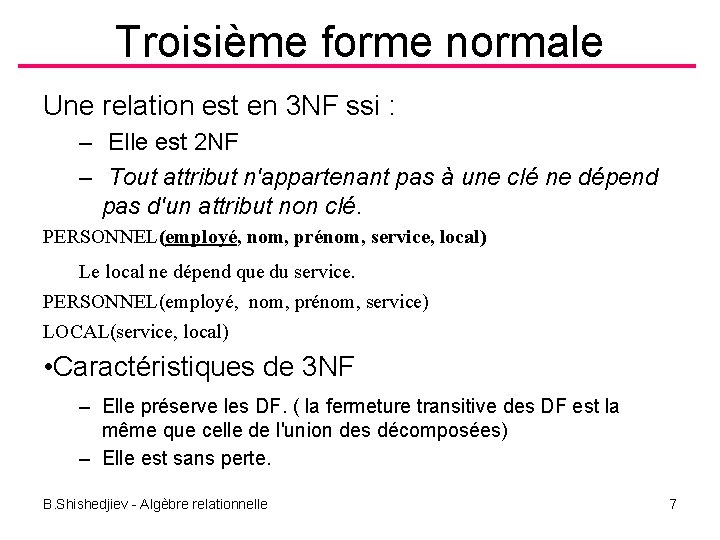 Troisième forme normale

Une relation est en 3NF ssi :

– Elle est 2NF

– Tout attribut n'appartenant pas à une clé ne dépend pas d'un attribut non clé.

PERSONNEL(employé, nom, prénom, service, local)

Le local ne dépend que du service.

PERSONNEL(employé, nom, prénom, service)

LOCAL(service, local)

•Caractéristiques de 3NF

– Elle préserve les DF. ( la fermeture transitive des DF est la même que celle de l'union des décomposées)

– Elle est sans perte.

B.Shishedjiev - Algèbre relationnelle

7